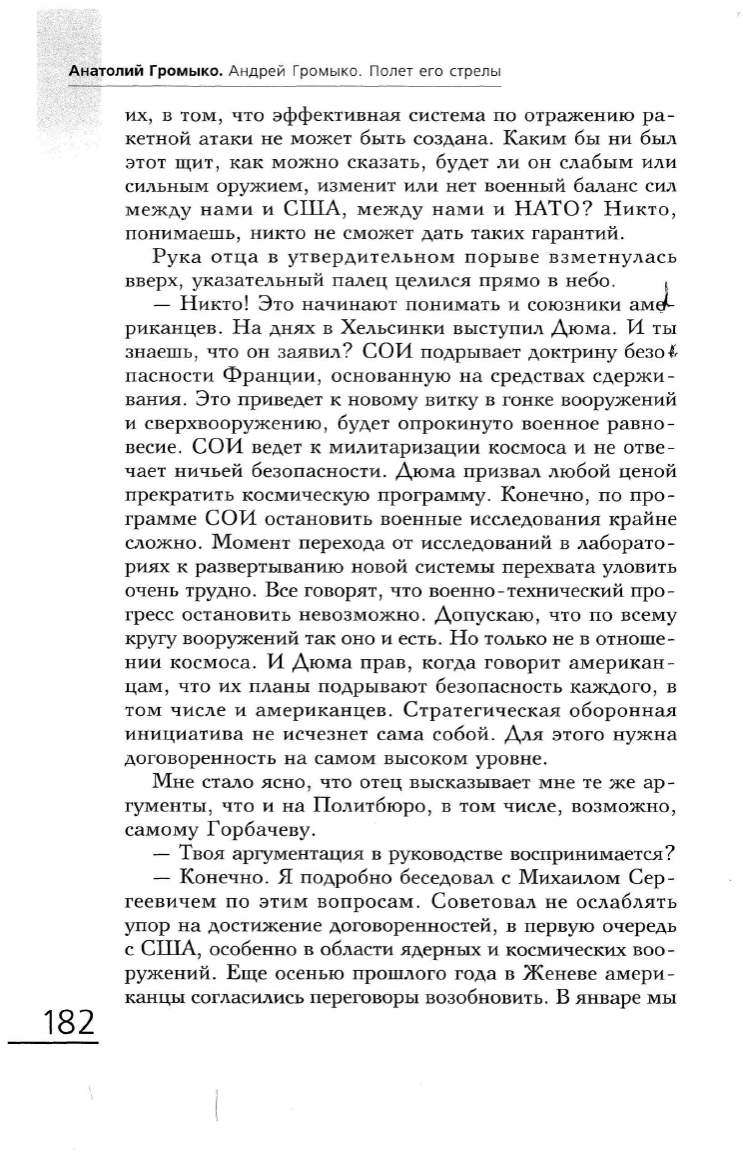 Анатолий Громыко. Андрей Громыко. Полет его стрелы

их, в том, что эффективная система по отражению ракетной атаки не может быть создана. Каким бы ни был этот щит, как можно сказать, будет ли он слабым или сильным оружием, изменит или нет военный баланс сил между нами и США, между нами и НАТО? Никто, понимаешь, никто не сможет дать таких гарантий.

Рука отца в утвердительном порыве взметнулась вверх, указательный палец целился прямо в небо.

— Никто! Это начинают понимать и союзники американцев. На днях в Хельсинки выступил Дюма. И ты знаешь, что он заявил? СОИ подрывает доктрину безопасности Франции, основанную на средствах сдерживания. Это приведет к новому витку в гонке вооружений и сверхвооружению, будет опрокинуто военное равновесие. СОИ ведет к милитаризации космоса и не отвечает ничьей безопасности. Дюма призвал любой ценой прекратить космическую программу. Конечно, по программе СОИ остановить военные исследования крайне сложно. Момент перехода от исследований в лабораториях к развертыванию новой системы перехвата уловить очень трудно. Все говорят, что военно-технический прогресс остановить невозможно. Допускаю, что по всему кругу вооружений так оно и есть. Но только не в отношении космоса. И Дюма прав, когда говорит американцам, что их планы подрывают безопасность каждого, в том числе и американцев. Стратегическая оборонная инициатива не исчезнет сама собой. Для этого нужна договоренность на самом высоком уровне.

Мне стало ясно, что отец высказывает мне те же аргументы, что и на Политбюро, в том числе, возможно, самому Горбачеву.

— Твоя аргументация в руководстве воспринимается?

— Конечно. Я подробно беседовал с Михаилом Сергеевичем по этим вопросам. Советовал не ослаблять упор на достижение договоренностей, в первую очередь с США, особенно в области ядерных и космических вооружений. Еще осенью прошлого года в Женеве американцы согласились переговоры возобновить. В январе мы

182